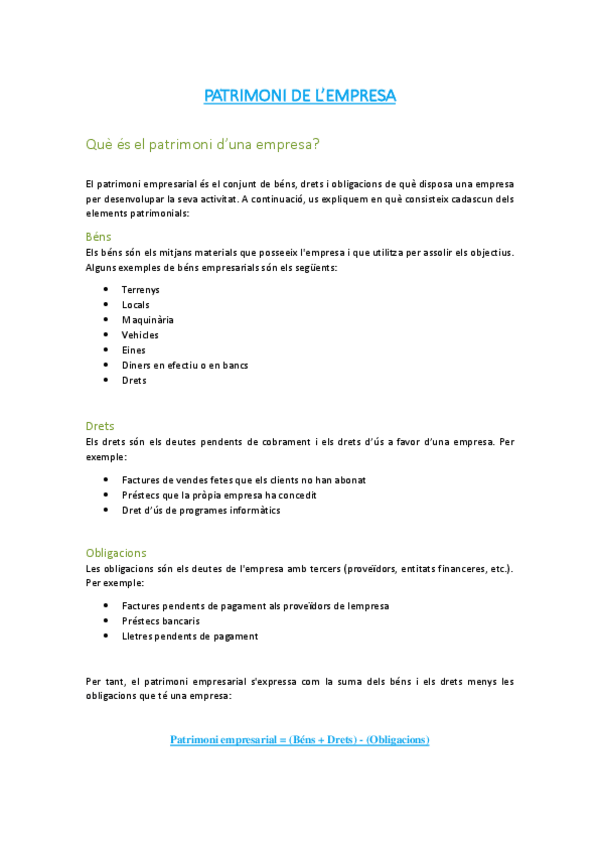 PATRIMONI DE L'EMPRESA

Què és el patrimoni d'una empresa?

El patrimoni empresarial és el conjunt de béns, drets i obligacions de què disposa una empresa per desenvolupar la seva activitat. A continuació, us expliquem en què consisteix cadascun dels elements patrimonials:

Béns
Els béns són els mitjans materials que posseeix l'empresa i que utilitza per assolir els objectius. Alguns exemples de béns empresarials són els següents:

- Terrenys
- Locals
- Maquinària
- Vehicles
- Eines
- Diners en efectiu o en bancs
- Drets

Drets
Els drets són els deutes pendents de cobrament i els drets d'ús a favor d'una empresa. Per exemple:

- Factures de vendes fetes que els clients no han abonat
- Préstecs que la pròpia empresa ha concedit
- Dret d'ús de programes informàtics

Obligacions
Les obligacions són els deutes de l'empresa amb tercers (proveïdors, entitats financeres, etc.). Per exemple:

- Factures pendents de pagament als proveïdors de lempresa
- Préstecs bancaris
- Lletres pendents de pagament

Per tant, el patrimoni empresarial s'expressa com la suma dels béns i els drets menys les obligacions que té una empresa:

Patrimoni empresarial = (Béns + Drets) - (Obligacions)